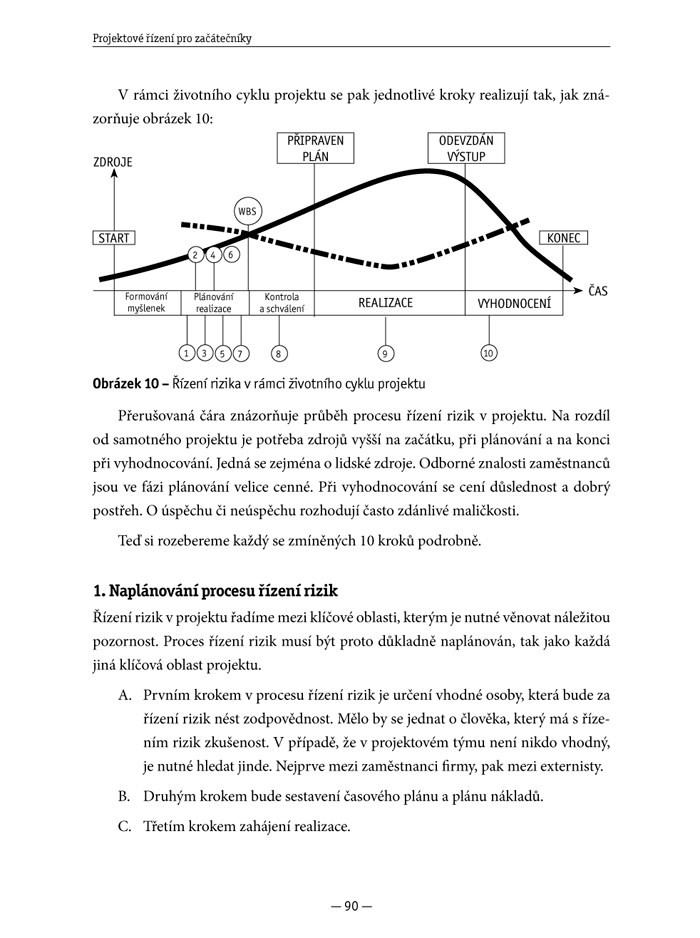 Projektové řízení pro začátečníky

V rámci životního cyklu projektu se pak jednotlivé kroky realizují tak, jak znázorňuje obrázek 10:

ZDROJE
PŘIPRAVEN PLÁN
ODEVZDÁN VÝSTUP
WBS
START
KONEC
2 4 6
ČAS
Formování myšlenek
Plánování realizace
Kontrola a schválení
REALIZACE
VYHODNOCENÍ
1 3 5 7 8 9 10

Obrázek 10 – Řízení rizika v rámci životního cyklu projektu

Přerušovaná čára znázorňuje průběh procesu řízení rizik v projektu. Na rozdíl od samotného projektu je potřeba zdrojů vyšší na začátku, při plánování a na konci při vyhodnocování. Jedná se zejména o lidské zdroje. Odborné znalosti zaměstnanců jsou ve fázi plánování velice cenné. Při vyhodnocování se cení důslednost a dobrý postřeh. O úspěchu či neúspěchu rozhodují často zdánlivé maličkosti.

Teď si rozebereme každý se zmíněných 10 kroků podrobně.

1. Naplánování procesu řízení rizik

Řízení rizik v projektu řadíme mezi klíčové oblasti, kterým je nutné věnovat náležitou pozornost. Proces řízení rizik musí být proto důkladně naplánován, tak jako každá jiná klíčová oblast projektu.

A. Prvním krokem v procesu řízení rizik je určení vhodné osoby, která bude za řízení rizik nést zodpovědnost. Mělo by se jednat o člověka, který má s řízením rizik zkušenost. V případě, že v projektovém týmu není nikdo vhodný, je nutné hledat jinde. Nejprve mezi zaměstnanci firmy, pak mezi externisty.

B. Druhým krokem bude sestavení časového plánu a plánu nákladů.

C. Třetím krokem zahájení realizace.

— 90 —